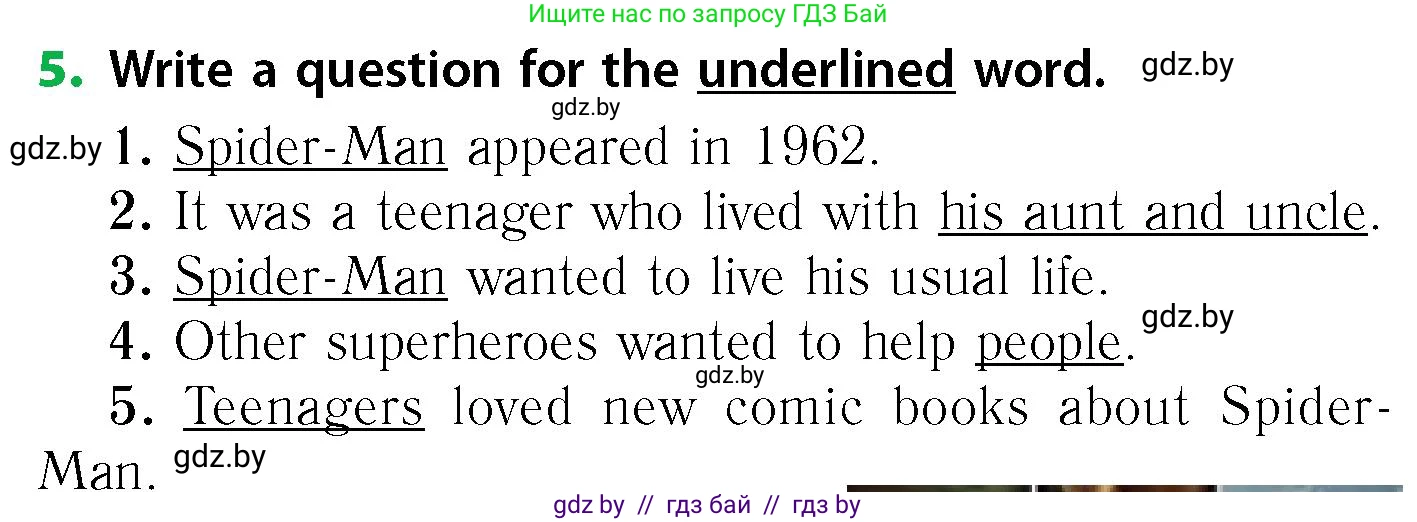 Ищите нас по запросу ГДЗ Бай

5. Write a question for the underlined word. gdz.by

gdz.by

gdz.by 1. Spider-Man appeared in 1962.

2. It was a teenager who lived with his aunt and uncle.

3. Spider-Man wanted to live his usual life.

4. Other superheroes wanted to help people. gdz.by

gdz.by

5. Teenagers loved new comic books about Spider-Man. gdz.by

gdz by // гдз бай // гдз by